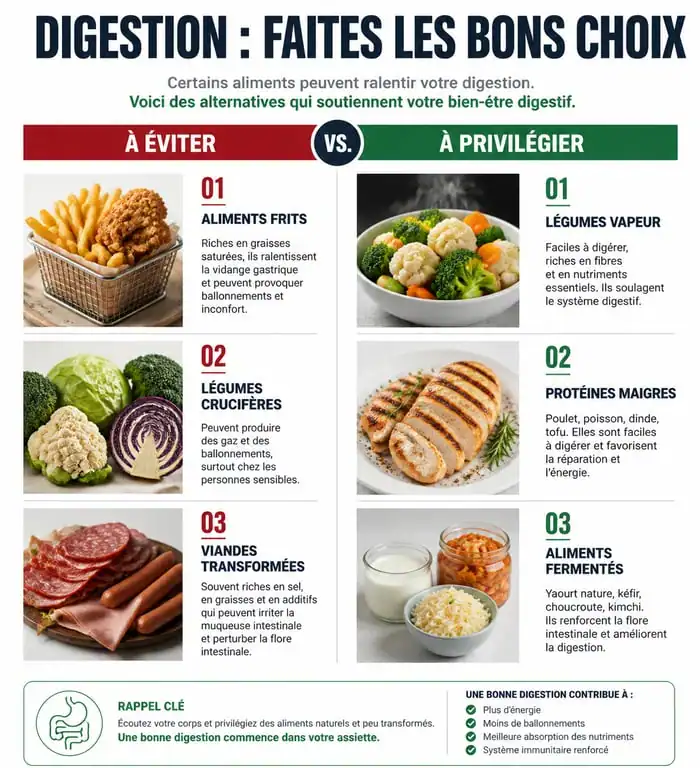 DIGESTION : FAITES LES BONS CHOIX

Certains aliments peuvent ralentir votre digestion.
Voici des alternatives qui soutiennent votre bien-être digestif.

À ÉVITER

VS.

À PRIVILÉGIER

01
ALIMENTS FRITS
Riches en graisses saturées, ils ralentissent la vidange gastrique et peuvent provoquer ballonnements et inconfort.

02
LÉGUMES CRUCIFÈRES
Peuvent produire des gaz et des ballonnements, surtout chez les personnes sensibles.

03
VIANDES TRANSFORMÉES
Souvent riches en sel, en graisses et en additifs qui peuvent irriter la muqueuse intestinale et perturber la flore intestinale.

01
LÉGUMES VAPEUR
Faciles à digérer, riches en fibres et en nutriments essentiels. Ils soulagent le système digestif.

02
PROTÉINES MAIGRES
Poulet, poisson, dinde, tofu. Elles sont faciles à digérer et favorisent la réparation et l'énergie.

03
ALIMENTS FERMENTÉS
Yaourt nature, kéfir, choucroute, kimchi. Ils renforcent la flore intestinale et améliorent la digestion.

RAPPEL CLÉ
Écoutez votre corps et privilégiez des aliments naturels et peu transformés.
Une bonne digestion commence dans votre assiette.

UNE BONNE DIGESTION CONTRIBUE À :
Plus d'énergie
Moins de ballonnements
Meilleure absorption des nutriments
Système immunitaire renforcé